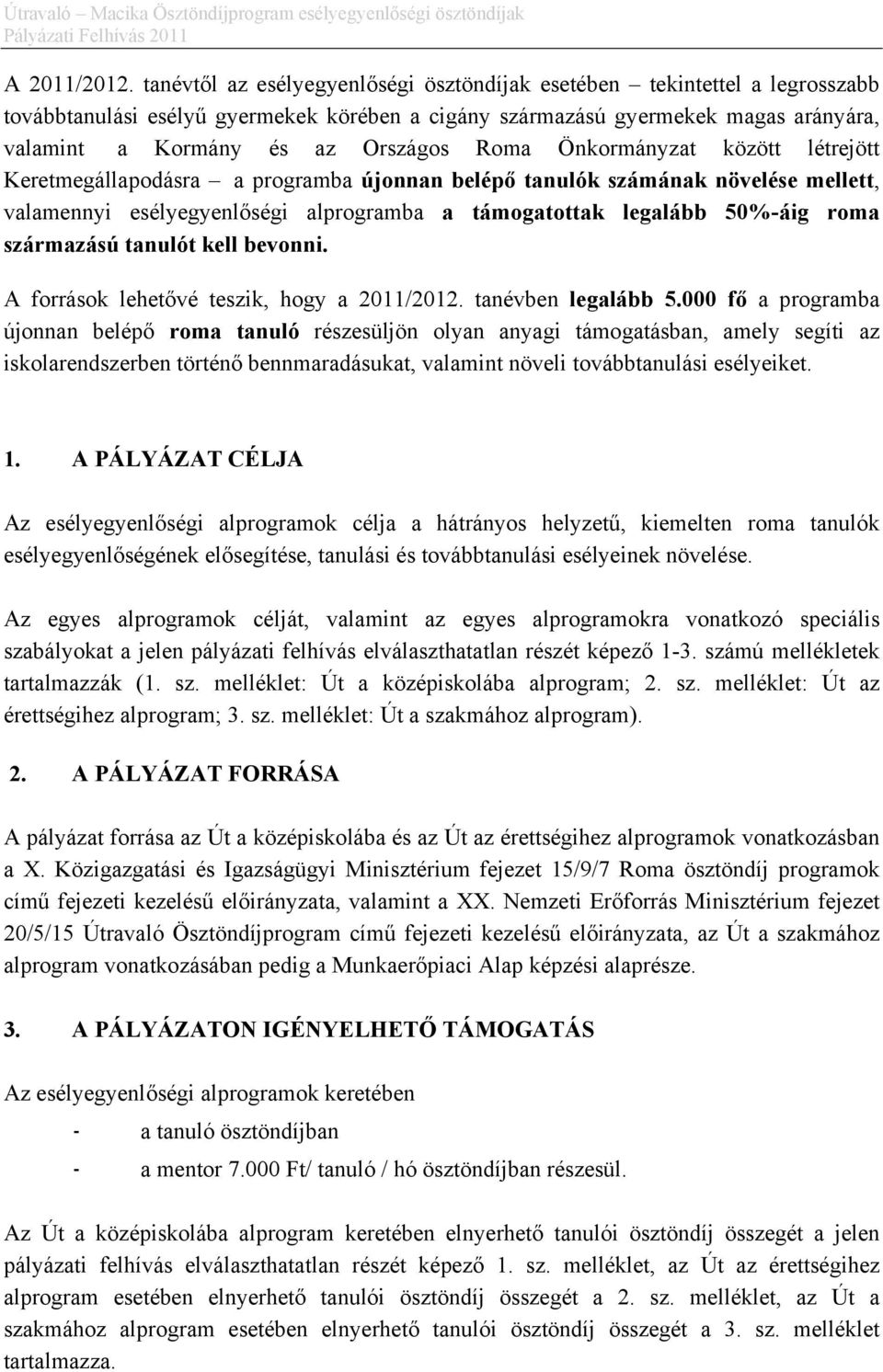 Útravaló – Macika Ösztöndíjprogram esélyegyenlőségi ösztöndíjak
Pályázati Felhívás 2011

A 2011/2012. tanévtől az esélyegyenlőségi ösztöndíjak esetében – tekintettel a legrosszabb továbbtanulási esélyű gyermekek körében a cigány származású gyermekek magas arányára, valamint a Kormány és az Országos Roma Önkormányzat között létrejött Keretmegállapodásra – a programba újonnan belépő tanulók számának növelése mellett, valamennyi esélyegyenlőségi alprogramba a támogatottak legalább 50%-áig roma származású tanulót kell bevonni.

A források lehetővé teszik, hogy a 2011/2012. tanévben legalább 5.000 fő a programba újonnan belépő roma tanuló részesüljön olyan anyagi támogatásban, amely segíti az iskolarendszerben történő bennmaradásukat, valamint növeli továbbtanulási esélyeiket.

1. A PÁLYÁZAT CÉLJA

Az esélyegyenlőségi alprogramok célja a hátrányos helyzetű, kiemelten roma tanulók esélyegyenlőségének elősegítése, tanulási és továbbtanulási esélyeinek növelése.

Az egyes alprogramok célját, valamint az egyes alprogramokra vonatkozó speciális szabályokat a jelen pályázati felhívás elválaszthatatlan részét képező 1-3. számú mellékletek tartalmazzák (1. sz. melléklet: Út a középiskolába alprogram; 2. sz. melléklet: Út az érettségihez alprogram; 3. sz. melléklet: Út a szakmához alprogram).

2. A PÁLYÁZAT FORRÁSA

A pályázat forrása az Út a középiskolába és az Út az érettségihez alprogramok vonatkozásban a X. Közigazgatási és Igazságügyi Minisztérium fejezet 15/9/7 Roma ösztöndíj programok című fejezeti kezelésű előirányzata, valamint a XX. Nemzeti Erőforrás Minisztérium fejezet 20/5/15 Útravaló Ösztöndíjprogram című fejezeti kezelésű előirányzata, az Út a szakmához alprogram vonatkozásában pedig a Munkaerőpiaci Alap képzési alaprésze.

3. A PÁLYÁZATON IGÉNYELHETŐ TÁMOGATÁS

Az esélyegyenlőségi alprogramok keretében

- a tanuló ösztöndíjban
- a mentor 7.000 Ft/ tanuló / hó ösztöndíjban részesül.

Az Út a középiskolába alprogram keretében elnyerhető tanulói ösztöndíj összegét a jelen pályázati felhívás elválaszthatatlan részét képező 1. sz. melléklet, az Út az érettségihez alprogram esetében elnyerhető tanulói ösztöndíj összegét a 2. sz. melléklet, az Út a szakmához alprogram esetében elnyerhető tanulói ösztöndíj összegét a 3. sz. melléklet tartalmazza.